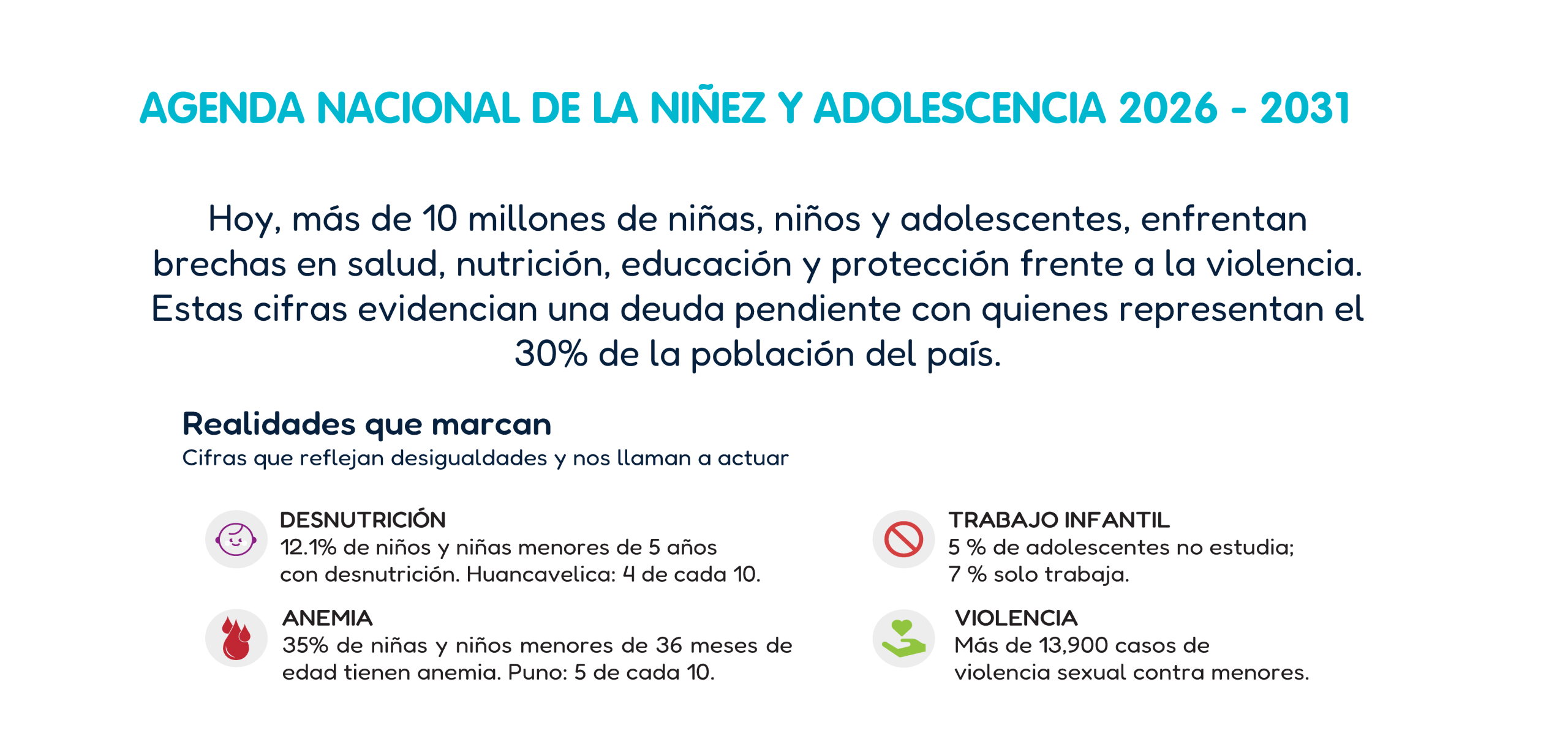 AGENDA NACIONAL DE LA NIÑEZ Y ADOLESCENCIA 2026 - 2031

Hoy, más de 10 millones de niñas, niños y adolescentes, enfrentan brechas en salud, nutrición, educación y protección frente a la violencia. Estas cifras evidencian una deuda pendiente con quienes representan el 30% de la población del país.

Realidades que marcan
Cifras que reflejan desigualdades y nos llaman a actuar

DESNUTRICIÓN
12.1% de niños y niñas menores de 5 años con desnutrición. Huancavelica: 4 de cada 10.

ANEMIA
35% de niñas y niños menores de 36 meses de edad tienen anemia. Puno: 5 de cada 10.

TRABAJO INFANTIL
5 % de adolescentes no estudia; 7 % solo trabaja.

VIOLENCIA
Más de 13,900 casos de violencia sexual contra menores.